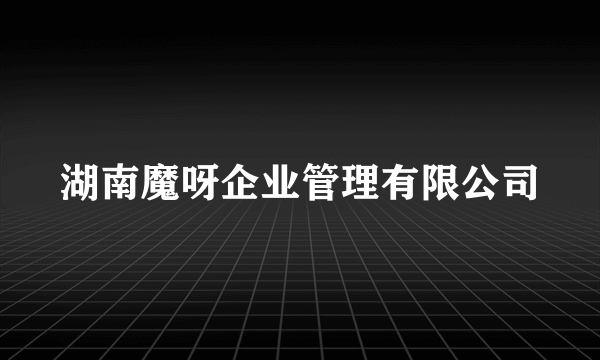 湖南魔呀企业管理有限公司